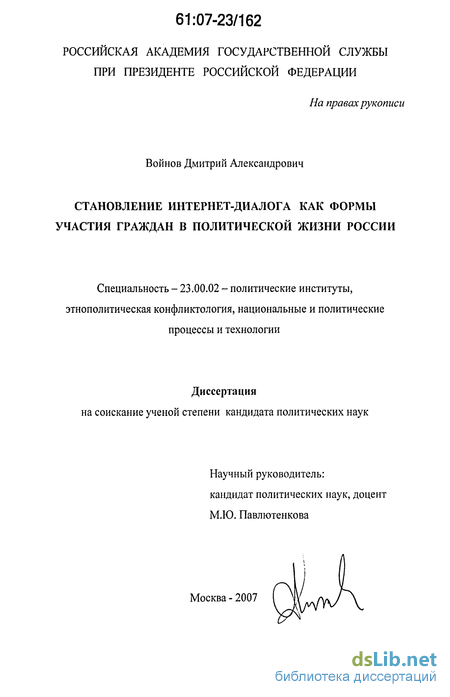 61:07-23/162

РОССИЙСКАЯ АКАДЕМИЯ ГОСУДАРСТВЕННОЙ СЛУЖБЫ
ПРИ ПРЕЗИДЕНТЕ РОССИЙСКОЙ ФЕДЕРАЦИИ

На правах рукописи

Войнов Дмитрий Александрович

СТАНОВЛЕНИЕ ИНТЕРНЕТ-ДИАЛОГА КАК ФОРМЫ
УЧАСТИЯ ГРАЖДАН В ПОЛИТИЧЕСКОЙ ЖИЗНИ РОССИИ

Специальность – 23.00.02 – политические институты, этнополитическая конфликтология, национальные и политические процессы и технологии

Диссертация
на соискание ученой степени кандидата политических наук

Научный руководитель:
кандидат политических наук, доцент
М.Ю. Павлютенкова

Москва - 2007

dsLib.net
библиотека диссертаций